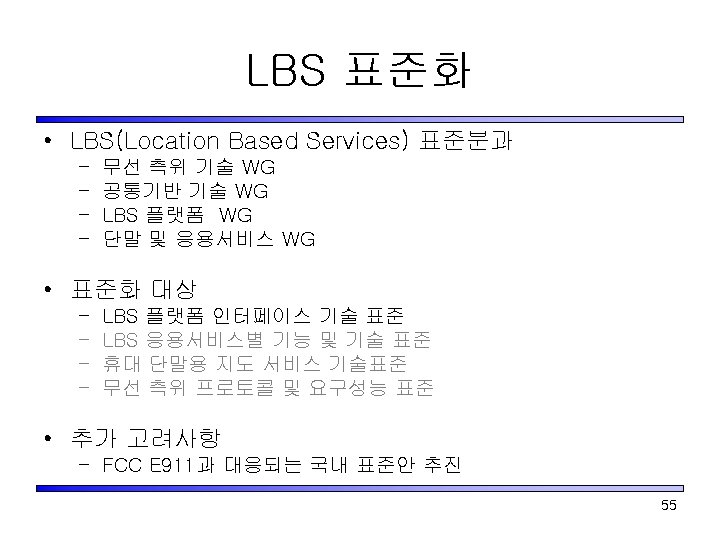 LBS 표준화

• LBS(Location Based Services) 표준분과
- 무선 측위 기술 WG
- 공통기반 기술 WG
- LBS 플랫폼 WG
- 단말 및 응용서비스 WG

• 표준화 대상
- LBS 플랫폼 인터페이스 기술 표준
- LBS 응용서비스별 기능 및 기술 표준
- 휴대 단말용 지도 서비스 기술표준
- 무선 측위 프로토콜 및 요구성능 표준

• 추가 고려사항
- FCC E911과 대응되는 국내 표준안 추진

55